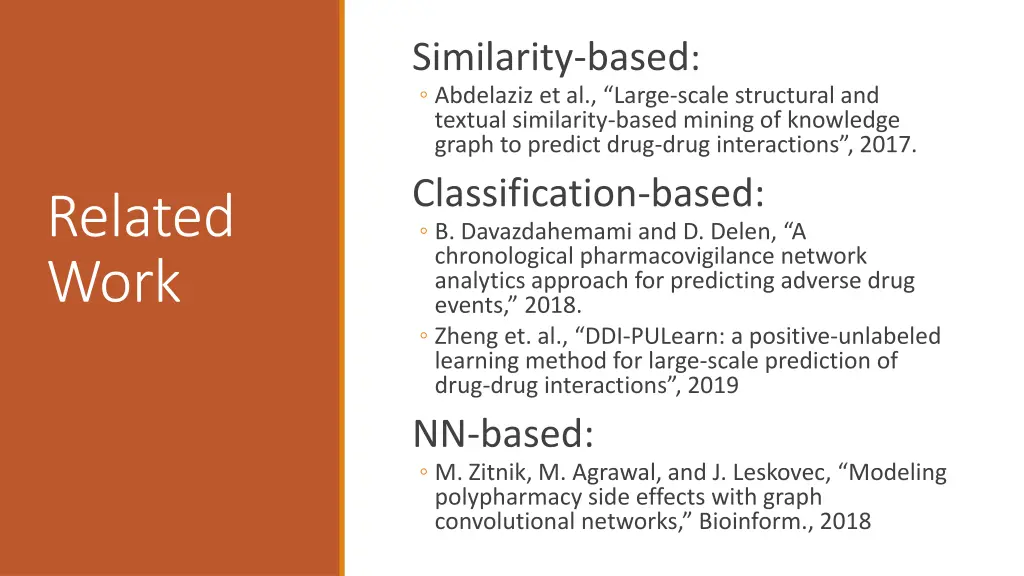 Related Work

Similarity-based:
◦ Abdelaziz et al., “Large-scale structural and textual similarity-based mining of knowledge graph to predict drug-drug interactions”, 2017.

Classification-based:
◦ B. Davazdahemami and D. Delen, “A chronological pharmacovigilance network analytics approach for predicting adverse drug events,” 2018.
◦ Zheng et. al., “DDI-PULearn: a positive-unlabeled learning method for large-scale prediction of drug-drug interactions”, 2019

NN-based:
◦ M. Zitnik, M. Agrawal, and J. Leskovec, “Modeling polypharmacy side effects with graph convolutional networks,” Bioinform., 2018